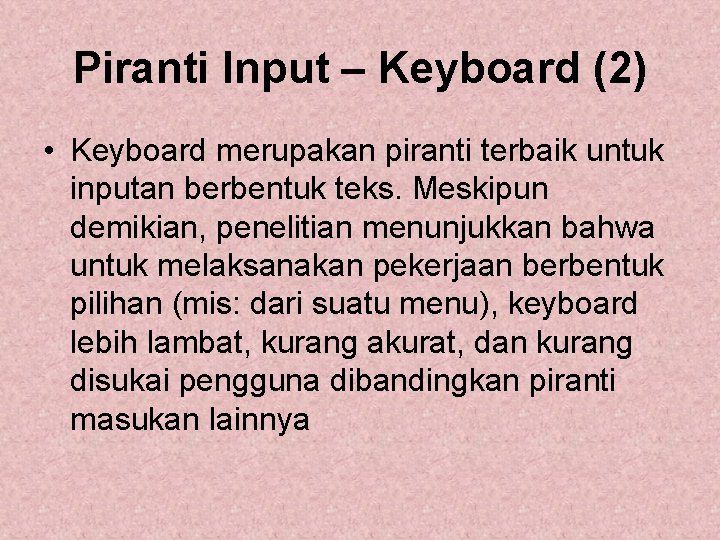 Piranti Input – Keyboard (2)

• Keyboard merupakan piranti terbaik untuk inputan berbentuk teks. Meskipun demikian, penelitian menunjukkan bahwa untuk melaksanakan pekerjaan berbentuk pilihan (mis: dari suatu menu), keyboard lebih lambat, kurang akurat, dan kurang disukai pengguna dibandingkan piranti masukan lainnya